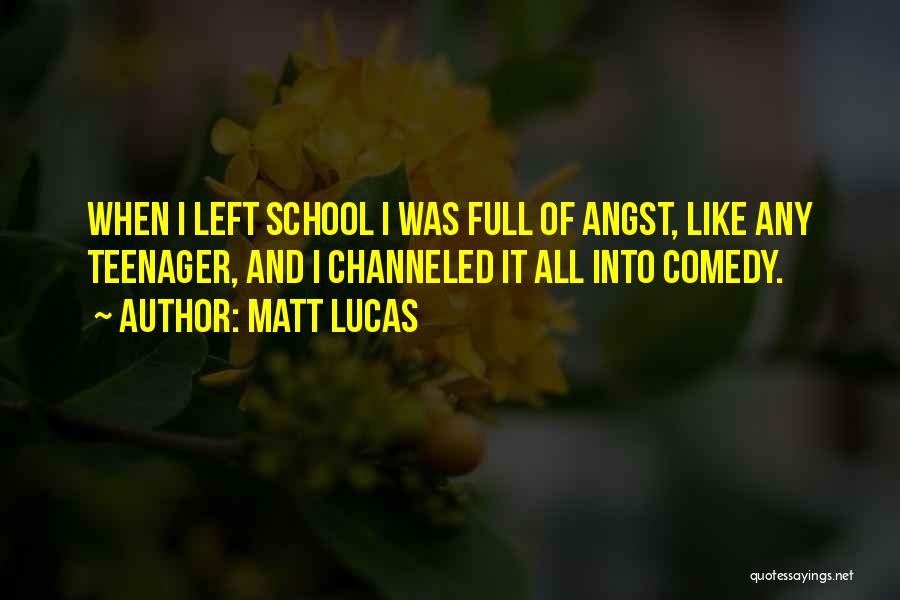 WHEN I LEFT SCHOOL I WAS FULL OF ANGST, LIKE ANY TEENAGER, AND I CHANNELED IT ALL INTO COMEDY.
~ AUTHOR: MATT LUCAS

quotessayings.net